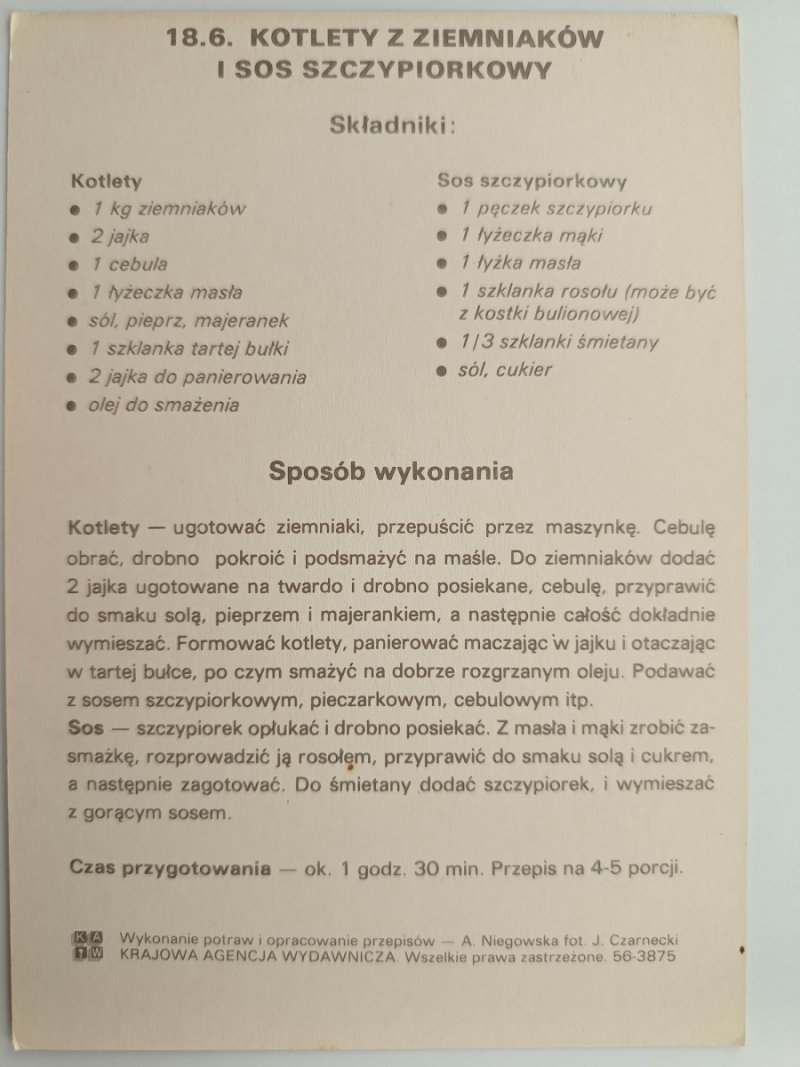 18.6. KOTLETY Z ZIEMNIAKÓW I SOS SZCZYPIORKOWY

Składniki:

Kotlety
- 1 kg ziemniaków
- 2 jajka
- 1 cebula
- 1 łyżeczka masła
- sól, pieprz, majeranek
- 1 szklanka tartej bułki
- 2 jajka do panierowania
- olej do smażenia

Sos szczypiorkowy
- 1 pęczek szczypiorku
- 1 łyżeczka mąki
- 1 łyżka masła
- 1 szklanka rosołu (może być z kostki bulionowej)
- 1/3 szklanki śmietany
- sól, cukier

Sposób wykonania

Kotlety — ugotować ziemniaki, przepuścić przez maszynkę. Cebulę obrać, drobno pokroić i podsmażyć na maśle. Do ziemniaków dodać 2 jajka ugotowane na twardo i drobno posiekane, cebulę, przyprawić do smaku solą, pieprzem i majerankiem, a następnie całość dokładnie wymieszać. Formować kotlety, panierować maczając w jajku i otaczając w tartej bułce, po czym smażyć na dobrze rozgrzanym oleju. Podawać z sosem szczypiorkowym, pieczarkowym, cebulowym itp.
Sos — szczypiorek opłukać i drobno posiekać. Z masła i mąki zrobić zasmażkę, rozprowadzić ją rosołem, przyprawić do smaku solą i cukrem, a następnie zagotować. Do śmietany dodać szczypiorek, i wymieszać z gorącym sosem.

Czas przygotowania — ok. 1 godz. 30 min. Przepis na 4-5 porcji.

KAW Wykonanie potraw i opracowanie przepisów — A. Niegowska fot. J. Czarnecki
KRAJOWA AGENCJA WYDAWNICZA. Wszelkie prawa zastrzeżone. 56-3875